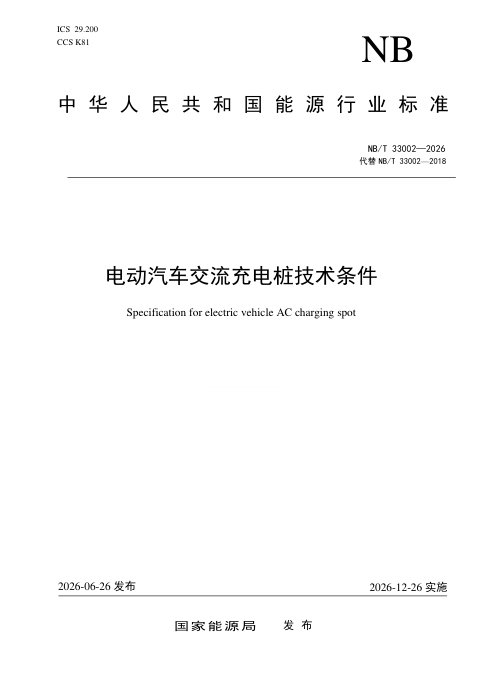 ICS 29.200
CCS K81

NB

中华人民共和国能源行业标准

NB/T 33002—2026
代替 NB/T 33002—2018

电动汽车交流充电桩技术条件

Specification for electric vehicle AC charging spot

2026-06-26 发布

2026-12-26 实施

国家能源局 发布